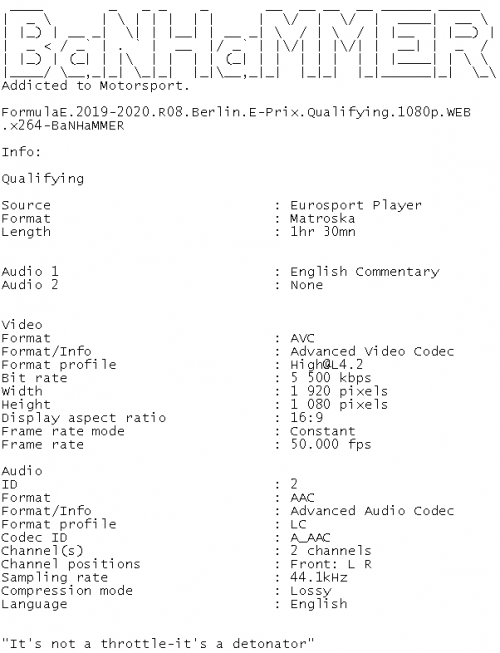 BaNHaMMER

Addicted to Motorsport.

FormulaE.2019-2020.R08.Berlin.E-Prix.Qualifying.1080p.WEB.x264-BaNHaMMER

Info:

Qualifying

Source : Eurosport Player
Format : Matroska
Length : 1hr 30mn

Audio 1 : English Commentary
Audio 2 : None

Video
Format : AVC
Format/Info : Advanced Video Codec
Format profile : High@L4.2
Bit rate : 5 500 kbps
Width : 1 920 pixels
Height : 1 080 pixels
Display aspect ratio : 16:9
Frame rate mode : Constant
Frame rate : 50.000 fps

Audio
ID : 2
Format : AAC
Format/Info : Advanced Audio Codec
Format profile : LC
Codec ID : A_AAC
Channel(s) : 2 channels
Channel positions : Front: L R
Sampling rate : 44.1kHz
Compression mode : Lossy
Language : English

"It's not a throttle-it's a detonator"